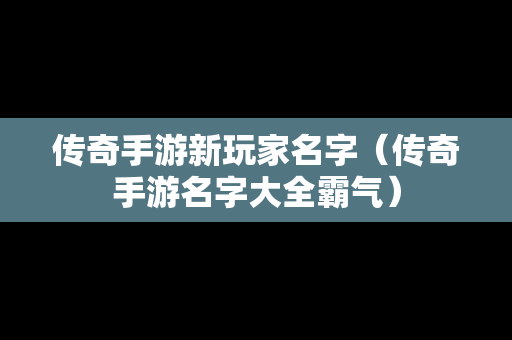 传奇手游新玩家名字（传奇手游名字大全霸气）